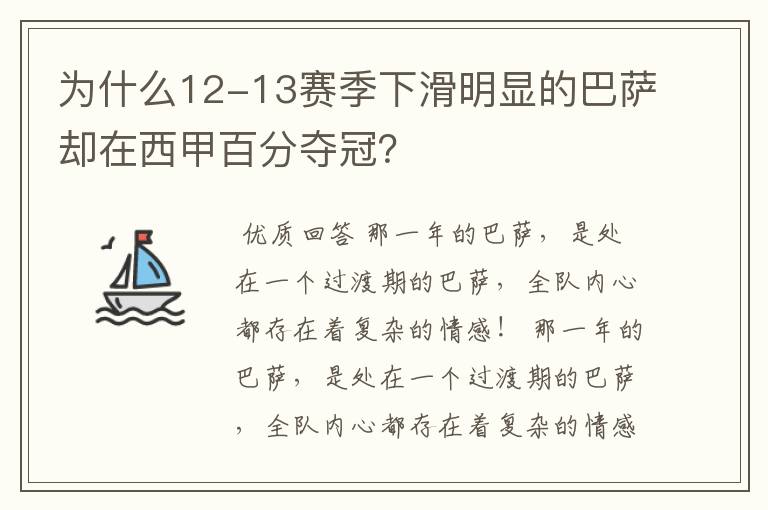 为什么12-13赛季下滑明显的巴萨却在西甲百分夺冠?

优质回答 那一年的巴萨，是处在一个过渡期的巴萨，全队内心都存在着复杂的情感！ 那一年的巴萨，是处在一个过渡期的巴萨，全队内心都存在着复杂的情感